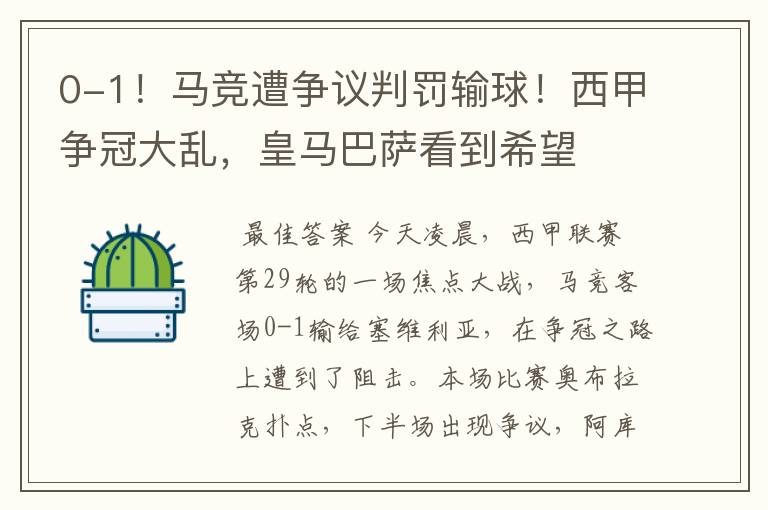 0-1！马竞遭争议判罚输球！西甲争冠大乱，皇马巴萨看到希望

最佳答案 今天凌晨，西甲联赛第29轮的一场焦点大战，马竞客场0-1输给塞维利亚，在争冠之路上遭到了阻击。本场比赛奥布拉克扑点，下半场出现争议，阿库